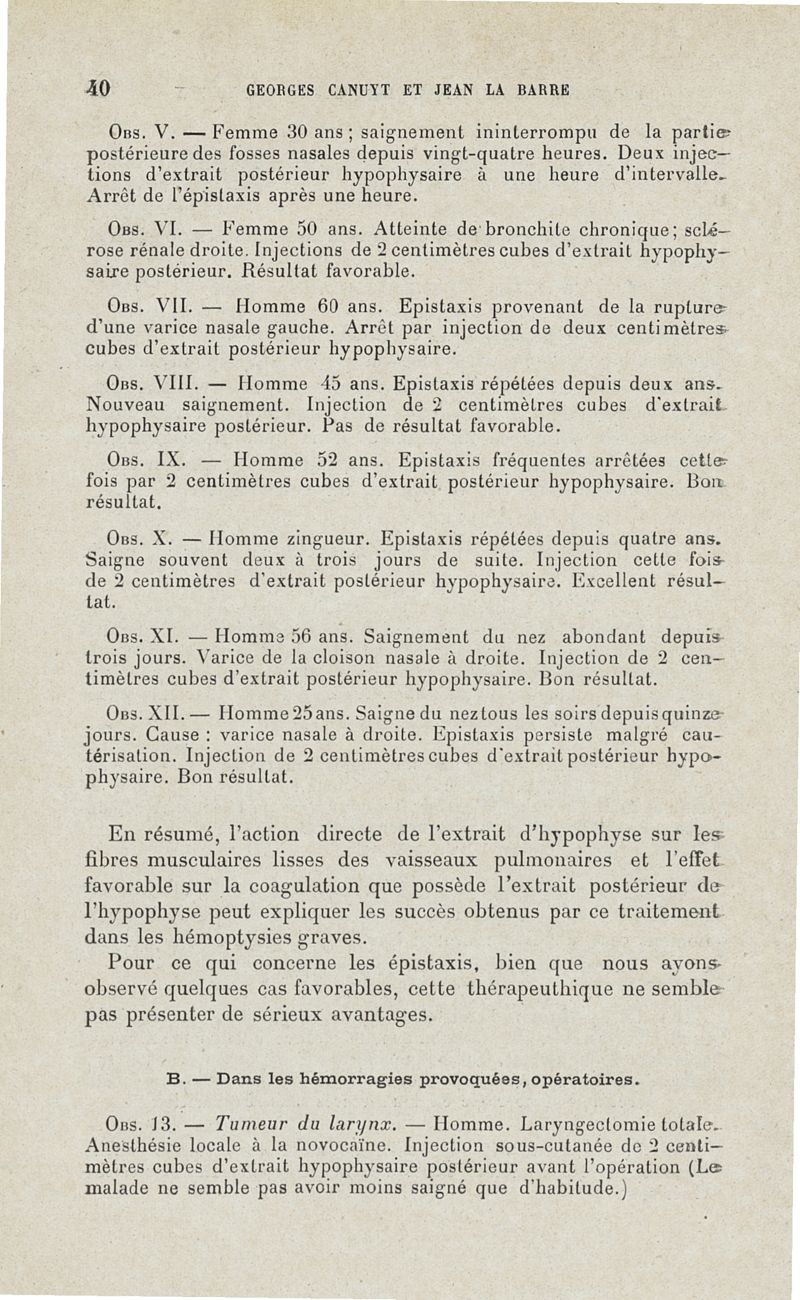 40 GEORGES CANUYT ET JEAN LA BARRE

Obs. V. — Femme 30 ans ; saignement ininterrompu de la partie postérieure des fosses nasales depuis vingt-quatre heures. Deux injections d'extrait postérieur hypophysaire à une heure d'intervalle. Arrêt de l'épistaxis après une heure.

Obs. VI. — Femme 50 ans. Atteinte de bronchite chronique ; sclérose rénale droite. Injections de 2 centimètres cubes d'extrait hypophysaire postérieur. Résultat favorable.

Obs. VII. — Homme 60 ans. Epistaxis provenant de la rupture d'une varice nasale gauche. Arrêt par injection de deux centimètres cubes d'extrait postérieur hypophysaire.

Obs. VIII. — Homme 45 ans. Epistaxis répétées depuis deux ans. Nouveau saignement. Injection de 2 centimètres cubes d'extrait hypophysaire postérieur. Pas de résultat favorable.

Obs. IX. — Homme 52 ans. Epistaxis fréquentes arrêtées cette fois par 2 centimètres cubes d'extrait postérieur hypophysaire. Bon résultat.

Obs. X. — Homme zingueur. Epistaxis répétées depuis quatre ans. Saigne souvent deux à trois jours de suite. Injection cette fois de 2 centimètres d'extrait postérieur hypophysaire. Excellent résultat.

Obs. XI. — Homme 56 ans. Saignement du nez abondant depuis trois jours. Varice de la cloison nasale à droite. Injection de 2 centimètres cubes d'extrait postérieur hypophysaire. Bon résultat.

Obs. XII. — Homme 25 ans. Saigne du nez tous les soirs depuis quinze jours. Cause : varice nasale à droite. Epistaxis persiste malgré cautérisation. Injection de 2 centimètres cubes d'extrait postérieur hypophysaire. Bon résultat.

En résumé, l'action directe de l'extrait d'hypophyse sur les fibres musculaires lisses des vaisseaux pulmonaires et l'effet favorable sur la coagulation que possède l'extrait postérieur de l'hypophyse peut expliquer les succès obtenus par ce traitement dans les hémoptysies graves.

Pour ce qui concerne les épistaxis, bien que nous ayons observé quelques cas favorables, cette thérapeuthique ne semble pas présenter de sérieux avantages.

B. — Dans les hémorragies provoquées, opératoires.

Obs. 13. — Tumeur du larynx. — Homme. Laryngectomie totale. Anesthésie locale à la novocaïne. Injection sous-cutanée de 2 centimètres cubes d'extrait hypophysaire postérieur avant l'opération (Le malade ne semble pas avoir moins saigné que d'habitude.)